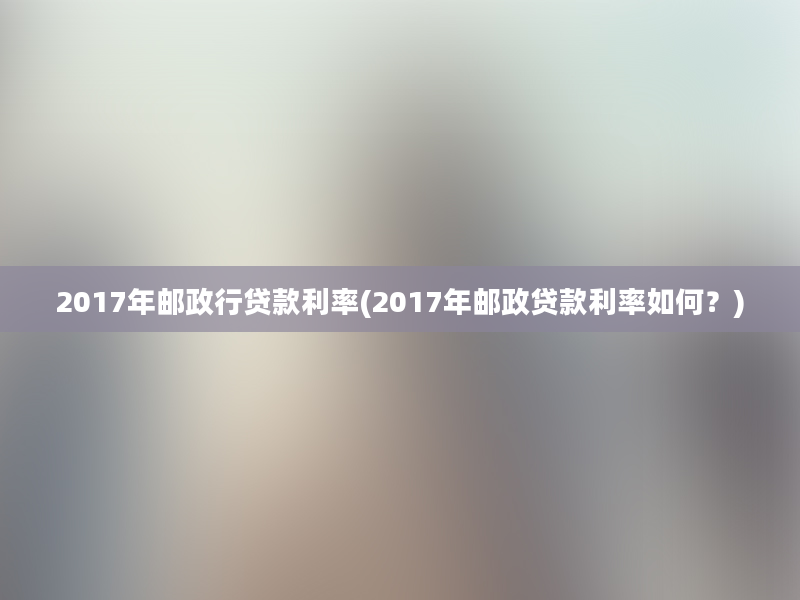 2017年邮政行贷款利率(2017年邮政贷款利率如何？)